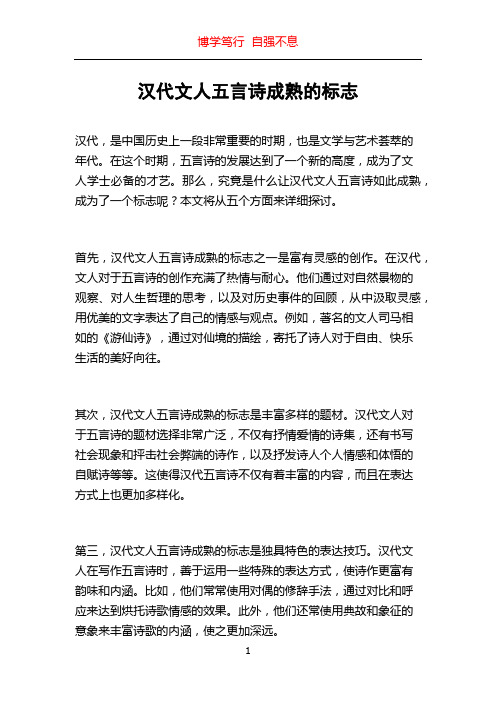 博学笃行 自强不息

汉代文人五言诗成熟的标志

汉代，是中国历史上一段非常重要的时期，也是文学与艺术荟萃的年代。在这个时期，五言诗的发展达到了一个新的高度，成为了文人学士必备的才艺。那么，究竟是什么让汉代文人五言诗如此成熟，成为了一个标志呢？本文将从五个方面来详细探讨。

首先，汉代文人五言诗成熟的标志之一是富有灵感的创作。在汉代，文人对于五言诗的创作充满了热情与耐心。他们通过对自然景物的观察、对人生哲理的思考，以及对历史事件的回顾，从中汲取灵感，用优美的文字表达了自己的情感与观点。例如，著名的文人司马相如的《游仙诗》，通过对仙境的描绘，寄托了诗人对于自由、快乐生活的美好向往。

其次，汉代文人五言诗成熟的标志是丰富多样的题材。汉代文人对于五言诗的题材选择非常广泛，不仅有抒情爱情的诗集，还有书写社会现象和抨击社会弊端的诗作，以及抒发诗人个人情感和体悟的自赋诗等等。这使得汉代五言诗不仅有着丰富的内容，而且在表达方式上也更加多样化。

第三，汉代文人五言诗成熟的标志是独具特色的表达技巧。汉代文人在写作五言诗时，善于运用一些特殊的表达方式，使诗作更富有韵味和内涵。比如，他们常常使用对偶的修辞手法，通过对比和呼应来达到烘托诗歌情感的效果。此外，他们还常使用典故和象征的意象来丰富诗歌的内涵，使之更加深远。

1